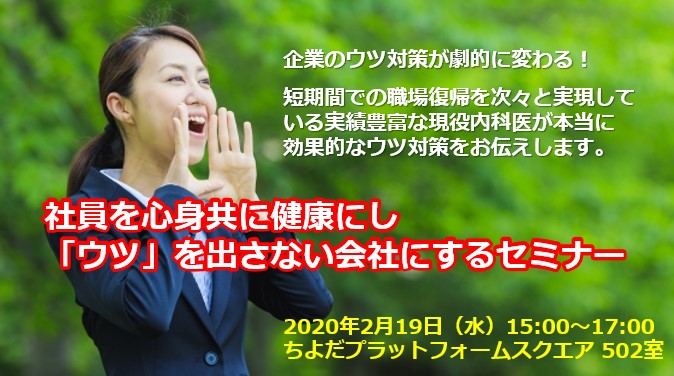 企業のウツ対策が劇的に変わる！

短期間での職場復帰を次々と実現している実績豊富な現役内科医が本当に効果的なウツ対策をお伝えします。

社員を心身共に健康にし
「ウツ」を出さない会社にするセミナー

2020年2月19日（水）15:00～17:00
ちよだプラットフォームスクエア 502室